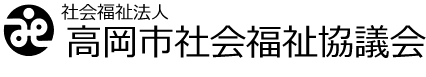 社会福祉法人
高岡市社会福祉協議会